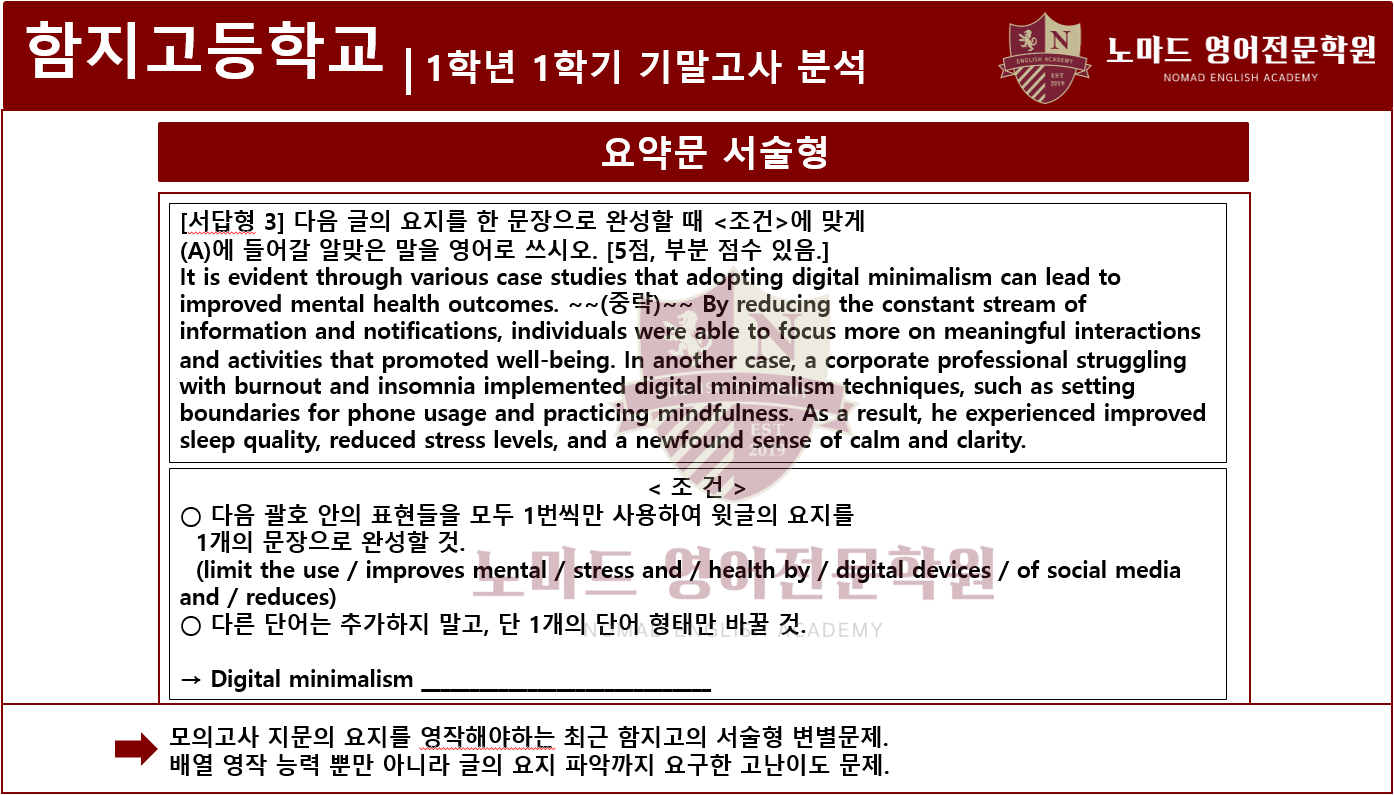 함지고등학교 | 1학년 1학기 기말고사 분석

노마드 영어전문학원
NOMAD ENGLISH ACADEMY

요약문 서술형

[서답형 3] 다음 글의 요지를 한 문장으로 완성할 때 <조건>에 맞게 (A)에 들어갈 알맞은 말을 영어로 쓰시오. [5점, 부분 점수 있음.]
It is evident through various case studies that adopting digital minimalism can lead to improved mental health outcomes. ~~(중략)~~ By reducing the constant stream of information and notifications, individuals were able to focus more on meaningful interactions and activities that promoted well-being. In another case, a corporate professional struggling with burnout and insomnia implemented digital minimalism techniques, such as setting boundaries for phone usage and practicing mindfulness. As a result, he experienced improved sleep quality, reduced stress levels, and a newfound sense of calm and clarity.

< 조 건 >
○ 다음 괄호 안의 표현들을 모두 1번씩만 사용하여 윗글의 요지를 1개의 문장으로 완성할 것.
(limit the use / improves mental / stress and / health by / digital devices / of social media and / reduces)
○ 다른 단어는 추가하지 말고, 단 1개의 단어 형태만 바꿀 것.

→ Digital minimalism ____

모의고사 지문의 요지를 영작해야하는 최근 함지고의 서술형 변별문제.
배열 영작 능력 뿐만 아니라 글의 요지 파악까지 요구한 고난이도 문제.

노마드 영어전문학원
NOMAD ENGLISH ACADEMY